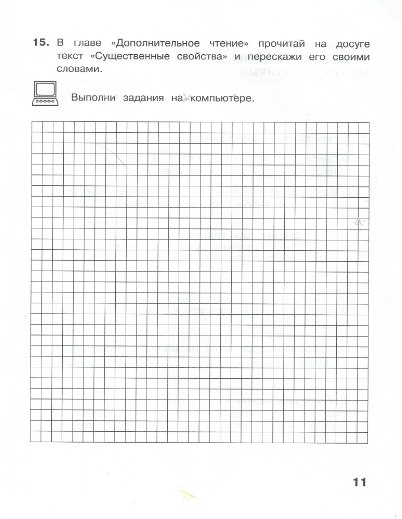 15. В главе «Дополнительное чтение» прочитай на досуге текст «Существенные свойства» и перескажи его своими словами.

Выполни задания на компьютере.

11